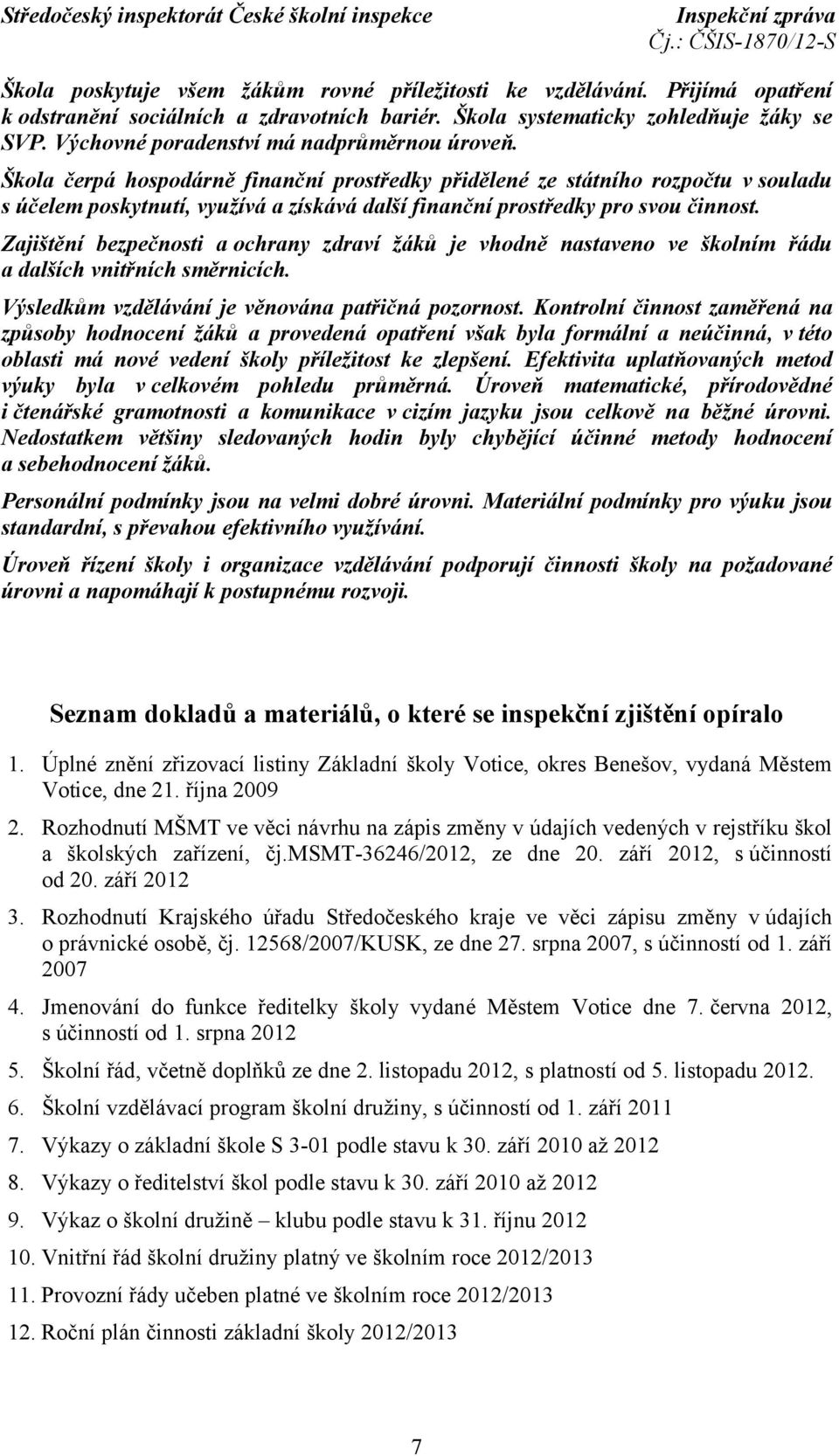 Středočeský inspektorát České školní inspekce
Inspekční zpráva
Čj.: ČŠIS-1870/12-S

Škola poskytuje všem žákům rovné příležitosti ke vzdělávání. Přijímá opatření k odstranění sociálních a zdravotních bariér. Škola systematicky zohledňuje žáky se SVP. Výchovné poradenství má nadprůměrnou úroveň.

Škola čerpá hospodárně finanční prostředky přidělené ze státního rozpočtu v souladu s účelem poskytnutí, využívá a získává další finanční prostředky pro svou činnost.

Zajištění bezpečnosti a ochrany zdraví žáků je vhodně nastaveno ve školním řádu a dalších vnitřních směrnicích.

Výsledkům vzdělávání je věnována patřičná pozornost. Kontrolní činnost zaměřená na způsoby hodnocení žáků a provedená opatření však byla formální a neúčinná, v této oblasti má nové vedení školy příležitost ke zlepšení. Efektivita uplatňovaných metod výuky byla v celkovém pohledu průměrná. Úroveň matematické, přírodovědné i čtenářské gramotnosti a komunikace v cizím jazyku jsou celkově na běžné úrovni. Nedostatkem většiny sledovaných hodin byly chybějící účinné metody hodnocení a sebehodnocení žáků.

Personální podmínky jsou na velmi dobré úrovni. Materiální podmínky pro výuku jsou standardní, s převahou efektivního využívání.

Úroveň řízení školy i organizace vzdělávání podporují činnosti školy na požadované úrovni a napomáhají k postupnému rozvoji.

Seznam dokladů a materiálů, o které se inspekční zjištění opíralo

1. Úplné znění zřizovací listiny Základní školy Votice, okres Benešov, vydaná Městem Votice, dne 21. října 2009
2. Rozhodnutí MŠMT ve věci návrhu na zápis změny v údajích vedených v rejstříku škol a školských zařízení, čj.MSMT-36246/2012, ze dne 20. září 2012, s účinností od 20. září 2012
3. Rozhodnutí Krajského úřadu Středočeského kraje ve věci zápisu změny v údajích o právnické osobě, čj. 12568/2007/KUSK, ze dne 27. srpna 2007, s účinností od 1. září 2007
4. Jmenování do funkce ředitelky školy vydané Městem Votice dne 7. června 2012, s účinností od 1. srpna 2012
5. Školní řád, včetně doplňků ze dne 2. listopadu 2012, s platností od 5. listopadu 2012.
6. Školní vzdělávací program školní družiny, s účinností od 1. září 2011
7. Výkazy o základní škole S 3-01 podle stavu k 30. září 2010 až 2012
8. Výkazy o ředitelství škol podle stavu k 30. září 2010 až 2012
9. Výkaz o školní družině – klubu podle stavu k 31. říjnu 2012
10. Vnitřní řád školní družiny platný ve školním roce 2012/2013
11. Provozní řády učeben platné ve školním roce 2012/2013
12. Roční plán činnosti základní školy 2012/2013

7